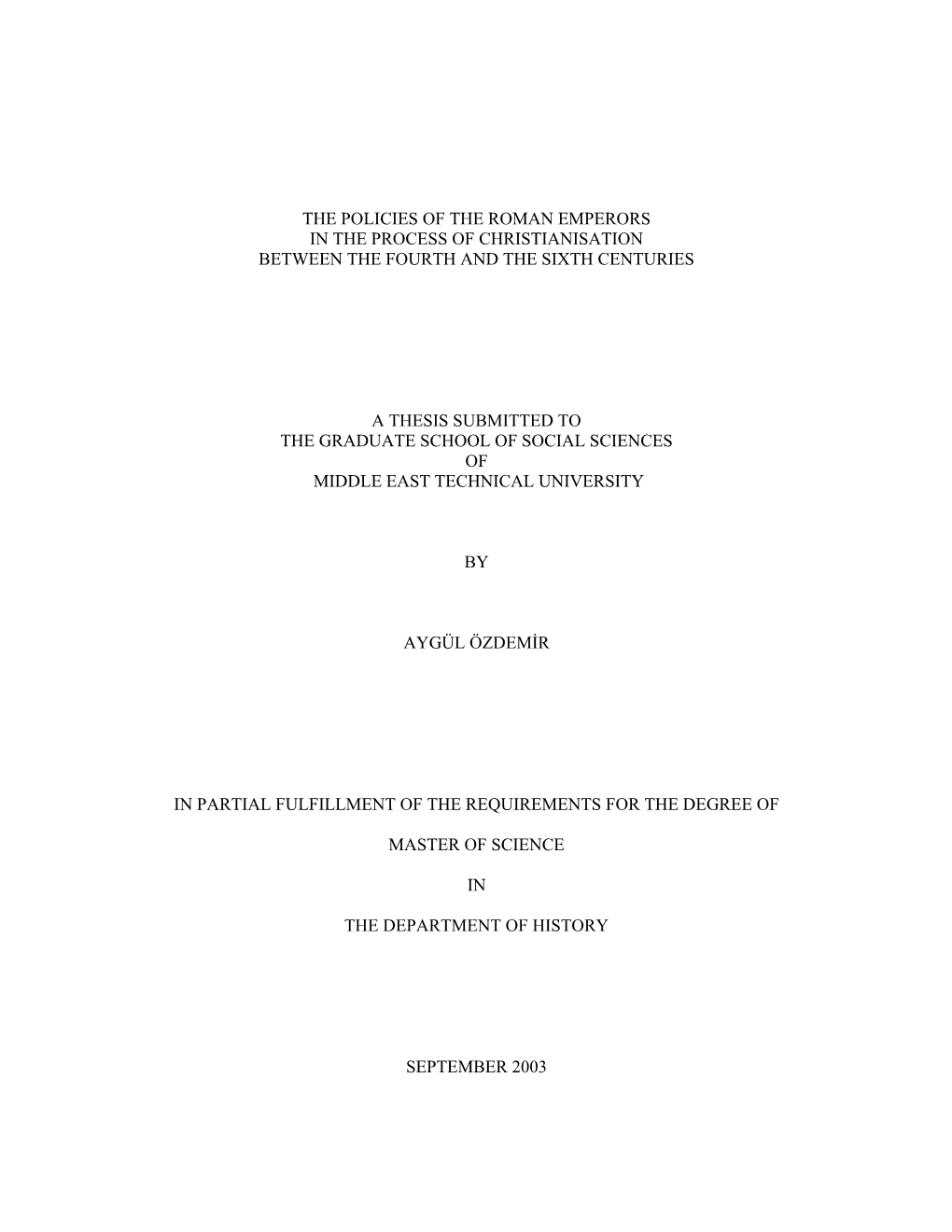 THE POLICIES OF THE ROMAN EMPERORS
IN THE PROCESS OF CHRISTIANISATION
BETWEEN THE FOURTH AND THE SIXTH CENTURIES

A THESIS SUBMITTED TO
THE GRADUATE SCHOOL OF SOCIAL SCIENCES
OF
MIDDLE EAST TECHNICAL UNIVERSITY

BY

AYGÜL ÖZDEMİR

IN PARTIAL FULFILLMENT OF THE REQUIREMENTS FOR THE DEGREE OF

MASTER OF SCIENCE

IN

THE DEPARTMENT OF HISTORY

SEPTEMBER 2003